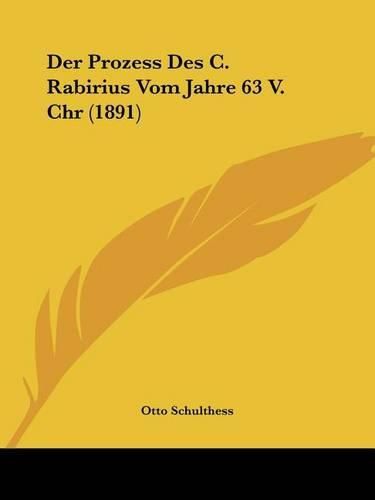 Der Prozess Des C. Rabirius Vom Jahre 63 V. Chr (1891)

Otto Schulthess